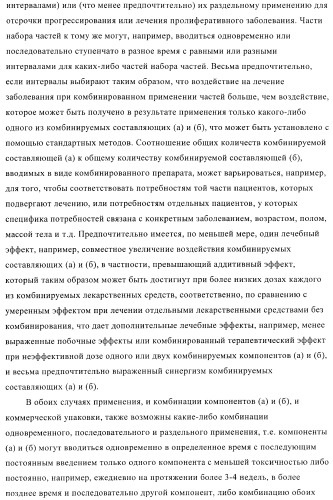 интервалами) или (что менее предпочтительно) их раздельному применению для отсрочки прогрессирования или лечения пролиферативного заболевания. Части набора частей к тому же могут, например, вводиться одновременно или последовательно ступенчато в разное время с равными или разными интервалами для каких-либо частей набора частей. Весьма предпочтительно, если интервалы выбирают таким образом, что воздействие на лечение заболевания при комбинированном применении частей больше, чем воздействие, которое может быть получено в результате применения только какого-либо одного из комбинируемых составляющих (а) и (б), что может быть установлено с помощью стандартных методов. Соотношение общих количеств комбинируемой составляющей (а) к общему количеству комбинируемой составляющей (б), вводимых в виде комбинированного препарата, может варьироваться, например, для того, чтобы соответствовать потребностям той части пациентов, которых подвергают лечению, или потребностям отдельных пациентов, у которых специфика потребностей связана с конкретным заболеванием, возрастом, полом, массой тела и т.д. Предпочтительно имеется, по меньшей мере, один лечебный эффект, например, совместное увеличение воздействия комбинируемых составляющих (а) и (б), в частности, превышающий аддитивный эффект, который таким образом может быть достигнут при более низких дозах каждого из комбинируемых лекарственных средств, соответственно, по сравнению с умеренным эффектом при лечении отдельными лекарственными средствами без комбинирования, что дает дополнительные лечебные эффекты, например, менее выраженные побочные эффекты или комбинированный терапевтический эффект при неэффективной дозе одного или двух комбинируемых компонентов (а) и (б), и весьма предпочтительно выраженный синергизм комбинируемых составляющих (а) и (б).

В обоих случаях применения, и комбинации компонентов (а) и (б), и коммерческой упаковки, также возможны какие-либо комбинации одновременного, последовательного и раздельного применения, т.е. компоненты (а) и (б) могут вводиться одновременно в определенное время с последующим постоянным введением только одного компонента с меньшей токсичностью либо постоянно, например, ежедневно на протяжении более 3-4 недель, в более позднее время и последовательно другой компонент, либо комбинацию обоих